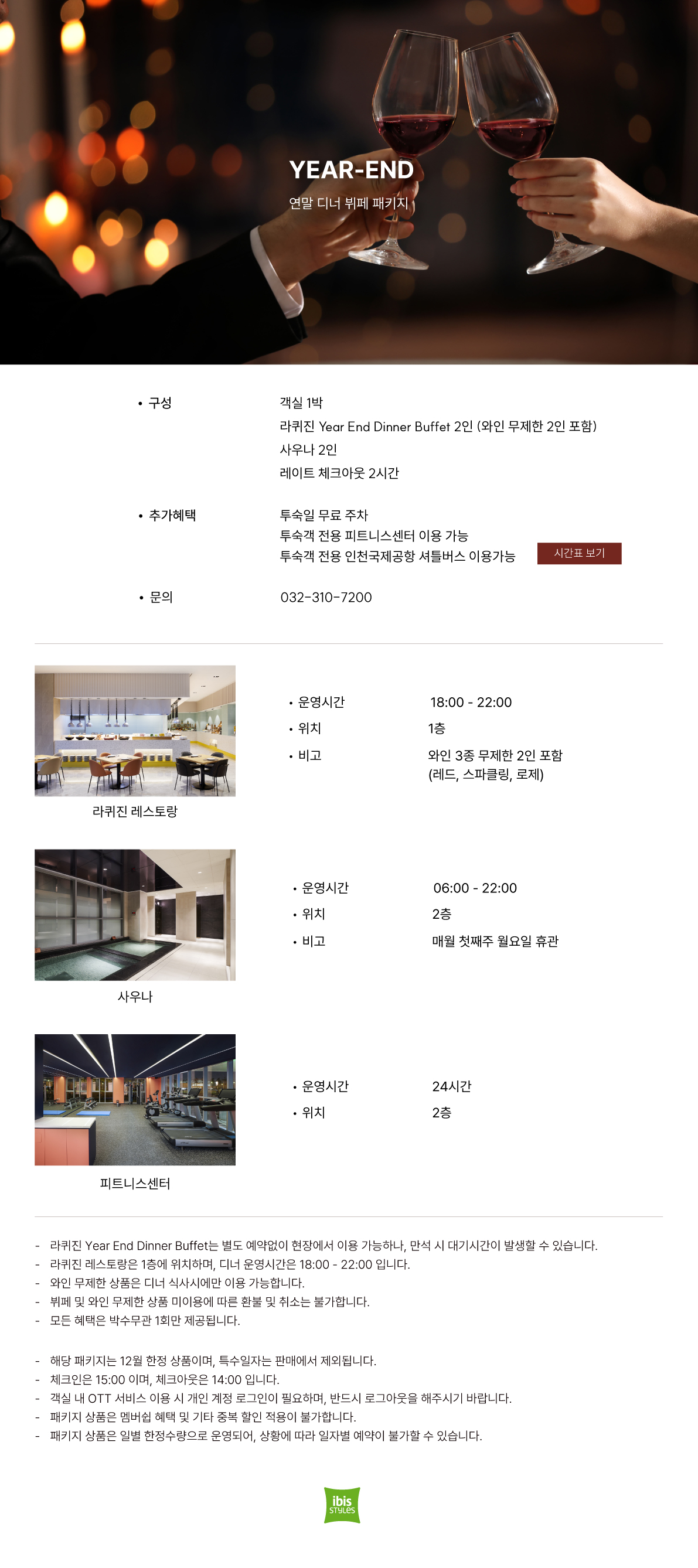 YEAR-END

연말 디너 뷔페 패키지

• 구성
객실 1박
라퀴진 Year End Dinner Buffet 2인 (와인 무제한 2인 포함)
사우나 2인
레이트 체크아웃 2시간

• 추가혜택
투숙일 무료 주차
투숙객 전용 피트니스센터 이용 가능
투숙객 전용 인천국제공항 셔틀버스 이용가능

시간표 보기

• 문의
032-310-7200

라퀴진 레스토랑

• 운영시간
18:00 - 22:00
• 위치
1층
• 비고
와인 3종 무제한 2인 포함
(레드, 스파클링, 로제)

사우나

• 운영시간
06:00 - 22:00
• 위치
2층
• 비고
매월 첫째주 월요일 휴관

피트니스센터

• 운영시간
24시간
• 위치
2층

- 라퀴진 Year End Dinner Buffet는 별도 예약없이 현장에서 이용 가능하나, 만석 시 대기시간이 발생할 수 있습니다.
- 라퀴진 레스토랑은 1층에 위치하며, 디너 운영시간은 18:00 - 22:00 입니다.
- 와인 무제한 상품은 디너 식사시에만 이용 가능합니다.
- 뷔페 및 와인 무제한 상품 미이용에 따른 환불 및 취소는 불가합니다.
- 모든 혜택은 박수무관 1회만 제공됩니다.

- 해당 패키지는 12월 한정 상품이며, 특수일자는 판매에서 제외됩니다.
- 체크인은 15:00 이며, 체크아웃은 14:00 입니다.
- 객실 내 OTT 서비스 이용 시 개인 계정 로그인이 필요하며, 반드시 로그아웃을 해주시기 바랍니다.
- 패키지 상품은 멤버쉽 혜택 및 기타 중복 할인 적용이 불가합니다.
- 패키지 상품은 일별 한정수량으로 운영되어, 상황에 따라 일자별 예약이 불가할 수 있습니다.

ibis STYLES